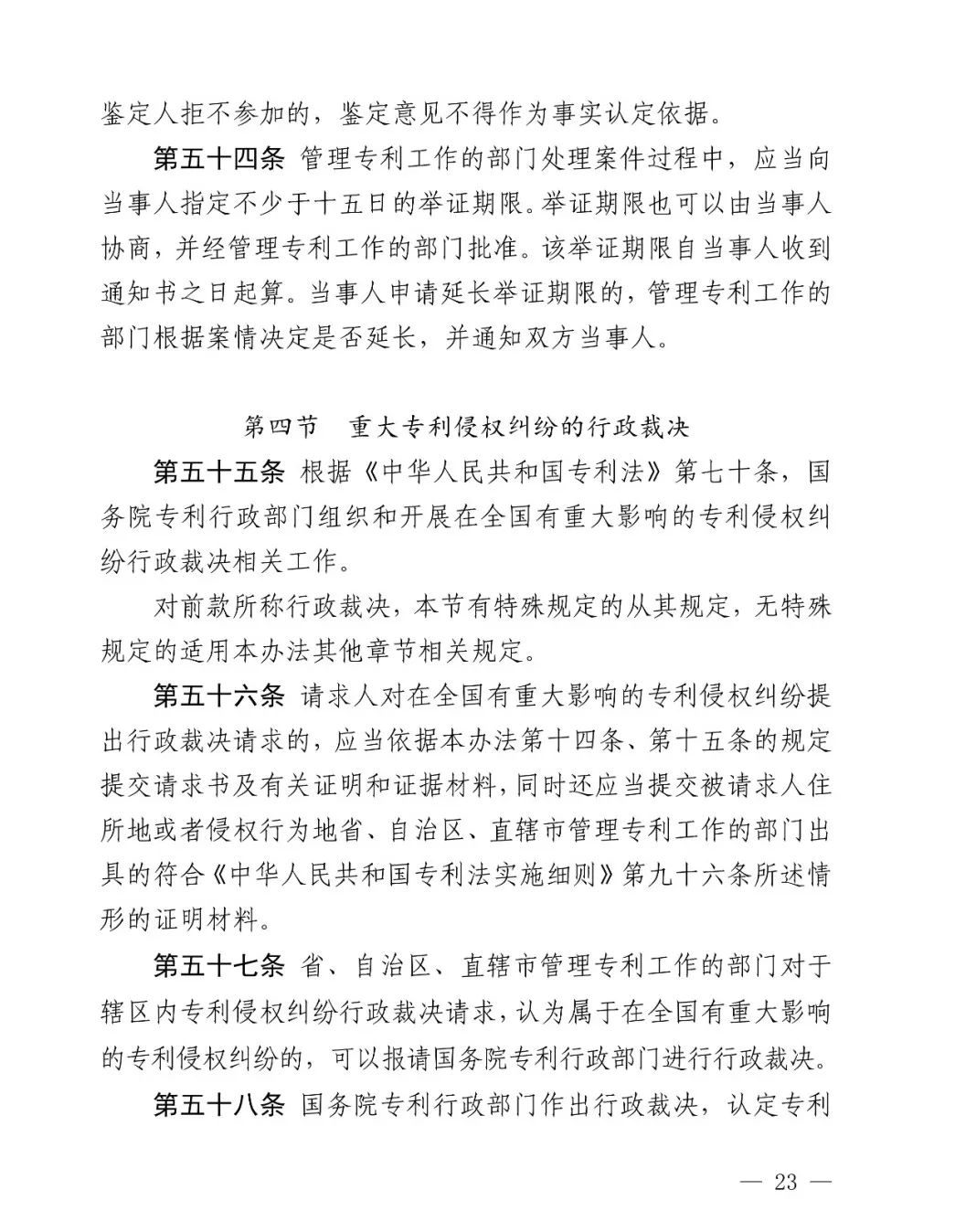 鉴定人拒不参加的，鉴定意见不得作为事实认定依据。

第五十四条 管理专利工作的部门处理案件过程中，应当向当事人指定不少于十五日的举证期限。举证期限也可以由当事人协商，并经管理专利工作的部门批准。该举证期限自当事人收到通知书之日起算。当事人申请延长举证期限的，管理专利工作的部门根据案情决定是否延长，并通知双方当事人。

第四节 重大专利侵权纠纷的行政裁决

第五十五条 根据《中华人民共和国专利法》第七十条，国务院专利行政部门组织和开展在全国有重大影响的专利侵权纠纷行政裁决相关工作。

对前款所称行政裁决，本节有特殊规定的从其规定，无特殊规定的适用本办法其他章节相关规定。

第五十六条 请求人对在全国有重大影响的专利侵权纠纷提出行政裁决请求的，应当依据本办法第十四条、第十五条的规定提交请求书及有关证明和证据材料，同时还应当提交被请求人住所地或者侵权行为地省、自治区、直辖市管理专利工作的部门出具的符合《中华人民共和国专利法实施细则》第九十六条所述情形的证明材料。

第五十七条 省、自治区、直辖市管理专利工作的部门对于辖区内专利侵权纠纷行政裁决请求，认为属于在全国有重大影响的专利侵权纠纷的，可以报请国务院专利行政部门进行行政裁决。

第五十八条 国务院专利行政部门作出行政裁决，认定专利

— 23 —